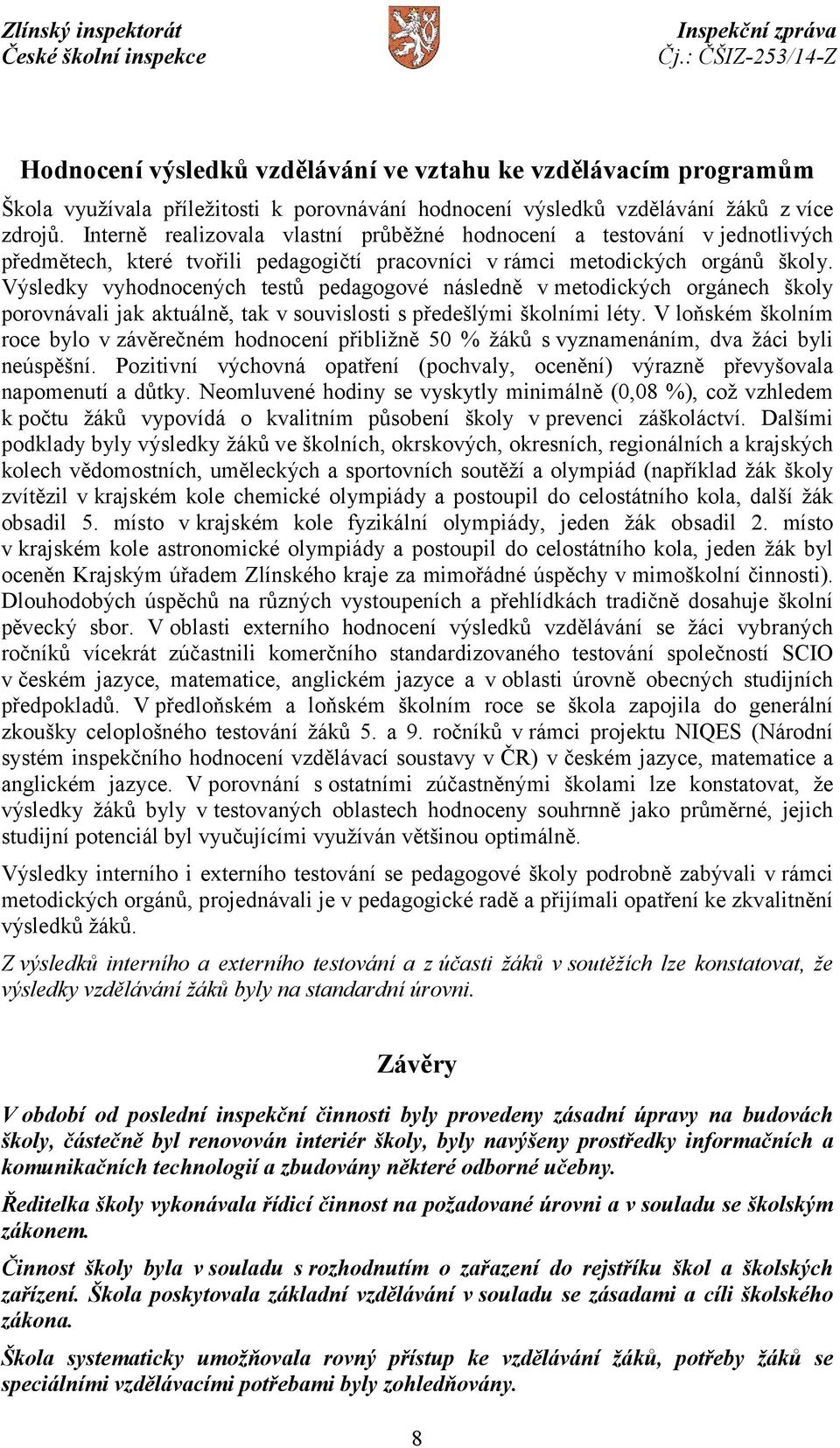 Zlínský inspektorát
České školní inspekce

Inspekční zpráva
Čj.: ČŠIZ-253/14-Z

Hodnocení výsledků vzdělávání ve vztahu ke vzdělávacím programům

Škola využívala příležitosti k porovnávání hodnocení výsledků vzdělávání žáků z více zdrojů. Interně realizovala vlastní průběžné hodnocení a testování v jednotlivých předmětech, které tvořili pedagogičtí pracovníci v rámci metodických orgánů školy. Výsledky vyhodnocených testů pedagogové následně v metodických orgánech školy porovnávali jak aktuálně, tak v souvislosti s předešlými školními léty. V loňském školním roce bylo v závěrečném hodnocení přibližně 50 % žáků s vyznamenáním, dva žáci byli neúspěšní. Pozitivní výchovná opatření (pochvaly, ocenění) výrazně převyšovala napomenutí a důtky. Neomluvené hodiny se vyskytly minimálně (0,08 %), což vzhledem k počtu žáků vypovídá o kvalitním působení školy v prevenci záškoláctví. Dalšími podklady byly výsledky žáků ve školních, okrskových, okresních, regionálních a krajských kolech vědomostních, uměleckých a sportovních soutěží a olympiád (například žák školy zvítězil v krajském kole chemické olympiády a postoupil do celostátního kola, další žák obsadil 5. místo v krajském kole fyzikální olympiády, jeden žák obsadil 2. místo v krajském kole astronomické olympiády a postoupil do celostátního kola, jeden žák byl oceněn Krajským úřadem Zlínského kraje za mimořádné úspěchy v mimoškolní činnosti). Dlouhodobých úspěchů na různých vystoupeních a přehlídkách tradičně dosahuje školní pěvecký sbor. V oblasti externího hodnocení výsledků vzdělávání se žáci vybraných ročníků vícekrát zúčastnili komerčního standardizovaného testování společností SCIO v českém jazyce, matematice, anglickém jazyce a v oblasti úrovně obecných studijních předpokladů. V předloňském a loňském školním roce se škola zapojila do generální zkoušky celoplošného testování žáků 5. a 9. ročníků v rámci projektu NIQES (Národní systém inspekčního hodnocení vzdělávací soustavy v ČR) v českém jazyce, matematice a anglickém jazyce. V porovnání s ostatními zúčastněnými školami lze konstatovat, že výsledky žáků byly v testovaných oblastech hodnoceny souhrnně jako průměrné, jejich studijní potenciál byl vyučujícími využíván většinou optimálně.

Výsledky interního i externího testování se pedagogové školy podrobně zabývali v rámci metodických orgánů, projednávali je v pedagogické radě a přijímali opatření ke zkvalitnění výsledků žáků.

Z výsledků interního a externího testování a z účasti žáků v soutěžích lze konstatovat, že výsledky vzdělávání žáků byly na standardní úrovni.

Závěry

V období od poslední inspekční činnosti byly provedeny zásadní úpravy na budovách školy, částečně byl renovován interiér školy, byly navýšeny prostředky informačních a komunikačních technologií a zbudovány některé odborné učebny.

Ředitelka školy vykonávala řídicí činnost na požadované úrovni a v souladu se školským zákonem.

Činnost školy byla v souladu s rozhodnutím o zařazení do rejstříku škol a školských zařízení. Škola poskytovala základní vzdělávání v souladu se zásadami a cíli školského zákona.

Škola systematicky umožňovala rovný přístup ke vzdělávání žáků, potřeby žáků se speciálními vzdělávacími potřebami byly zohledňovány.

8